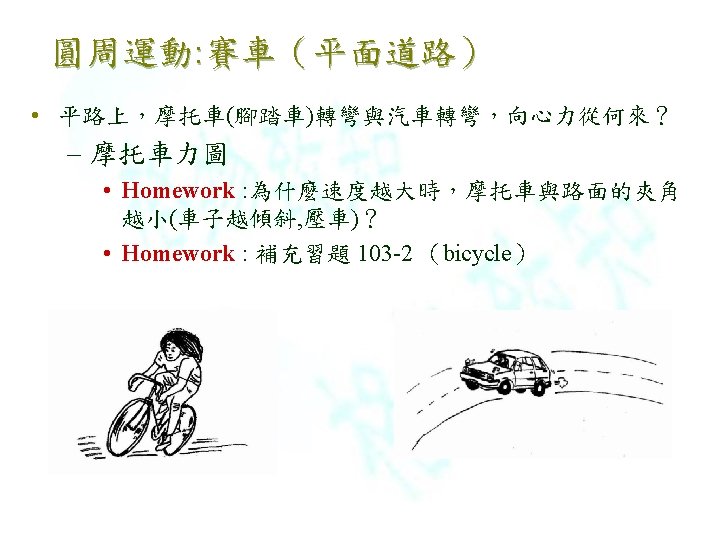 圓周運動:賽車（平面道路）

• 平路上，摩托車(腳踏車)轉彎與汽車轉彎，向心力從何來？

- 摩托車力圖

• Homework:為什麼速度越大時，摩托車與路面的夾角越小(車子越傾斜,壓車)？

• Homework:補充習題103-2（bicycle）